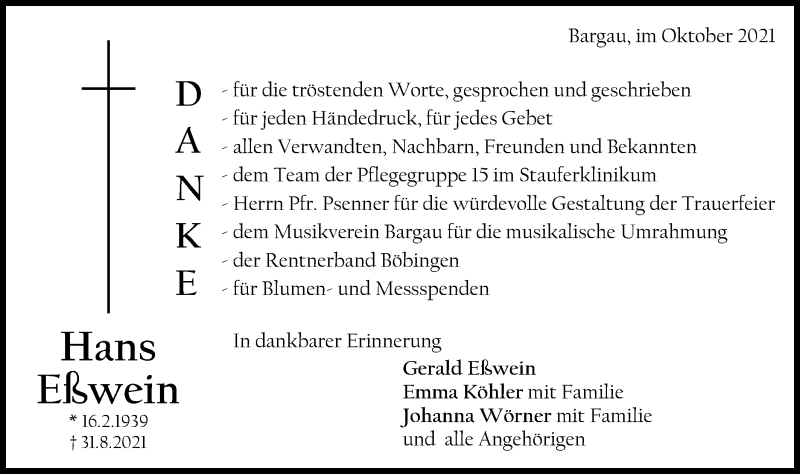 Bargau, im Oktober 2021

D A N K E

- für die tröstenden Worte, gesprochen und geschrieben
- für jeden Händedruck, für jedes Gebet
- allen Verwandten, Nachbarn, Freunden und Bekannten
- dem Team der Pflegegruppe 15 im Stauferklinikum
- Herrn Pfr. Psenner für die würdevolle Gestaltung der Trauerfeier
- dem Musikverein Bargau für die musikalische Umrahmung
- der Rentnerband Böbingen
- für Blumen- und Messspenden

Hans Eßwein
* 16.2.1939
† 31.8.2021

In dankbarer Erinnerung

Gerald Eßwein
Emma Köhler mit Familie
Johanna Wörner mit Familie
und alle Angehörigen